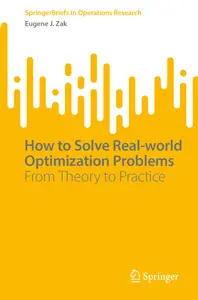 SpringerBriefs in Operations Research
Eugene J. Zak

How to Solve Real-world Optimization Problems
From Theory to Practice

Springer